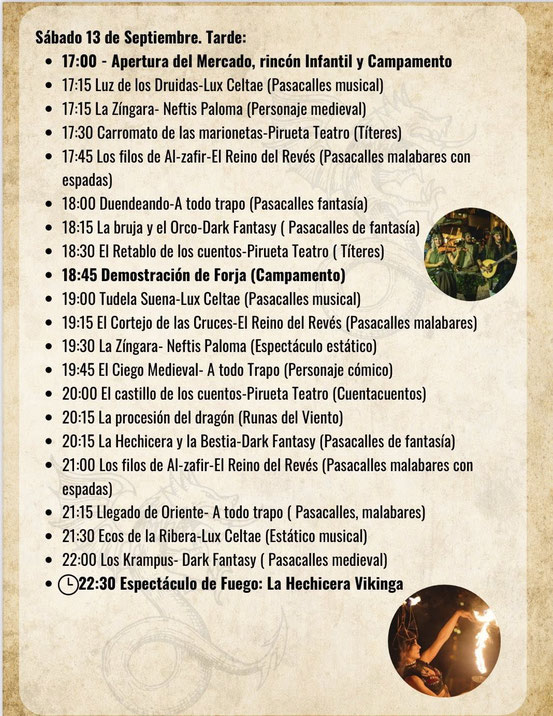 Sábado 13 de Septiembre. Tarde:

- 17:00 - Apertura del Mercado, rincón Infantil y Campamento
- 17:15 Luz de los Druidas-Lux Celtae (Pasacalles musical)
- 17:15 La Zíngara- Neftis Paloma (Personaje medieval)
- 17:30 Carromato de las marionetas-Pirueta Teatro (Títeres)
- 17:45 Los filos de Al-zafir-El Reino del Revés (Pasacalles malabares con espadas)
- 18:00 Duendeando-A todo trapo (Pasacalles fantasía)
- 18:15 La bruja y el Orco-Dark Fantasy ( Pasacalles de fantasía)
- 18:30 El Retablo de los cuentos-Pirueta Teatro ( Títeres)
- 18:45 Demostración de Forja (Campamento)
- 19:00 Tudela Suena-Lux Celtae (Pasacalles musical)
- 19:15 El Cortejo de las Cruces-El Reino del Revés (Pasacalles malabares)
- 19:30 La Zíngara- Neftis Paloma (Espectáculo estático)
- 19:45 El Ciego Medieval- A todo Trapo (Personaje cómico)
- 20:00 El castillo de los cuentos-Pirueta Teatro (Cuentacuentos)
- 20:15 La procesión del dragón (Runas del Viento)
- 20:15 La Hechicera y la Bestia-Dark Fantasy (Pasacalles de fantasía)
- 21:00 Los filos de Al-zafir-El Reino del Revés (Pasacalles malabares con espadas)
- 21:15 Llegado de Oriente- A todo trapo ( Pasacalles, malabares)
- 21:30 Ecos de la Ribera-Lux Celtae (Estático musical)
- 22:00 Los Krampus- Dark Fantasy ( Pasacalles medieval)
- 22:30 Espectáculo de Fuego: La Hechicera Vikinga